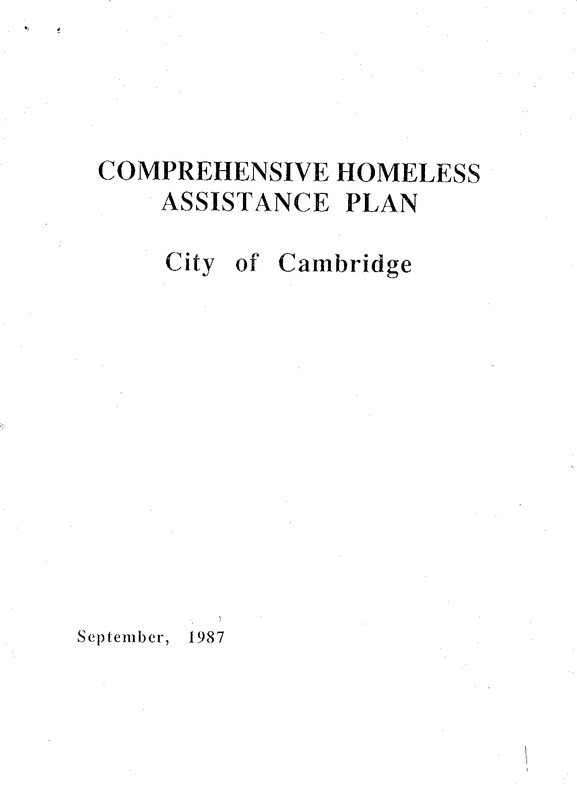 COMPREHENSIVE HOMELESS ASSISTANCE PLAN

City of Cambridge

September, 1987